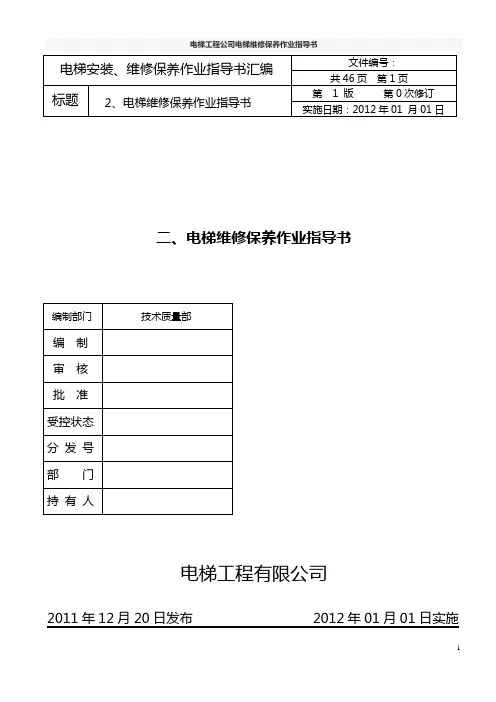 电梯工程公司电梯维修保养作业指导书

| 电梯安装、维修保养作业指导书汇编 | | 文件编号： |
|---|---|---|
| | | 共 46 页　第 1 页 |
| 标题 | 2、电梯维修保养作业指导书 | 第　1 版　　第 0 次修订 |
| | | 实施日期：2012 年 01 月 01 日 |

二、电梯维修保养作业指导书

| 编制部门 | 技术质量部 |
|---|---|
| 编　制 | |
| 审　核 | |
| 批　准 | |
| 受控状态 | |
| 分 发 号 | |
| 部　　门 | |
| 持 有 人 | |

电梯工程有限公司

2011 年 12 月 20 日发布　　2012 年 01 月 01 日实施

1